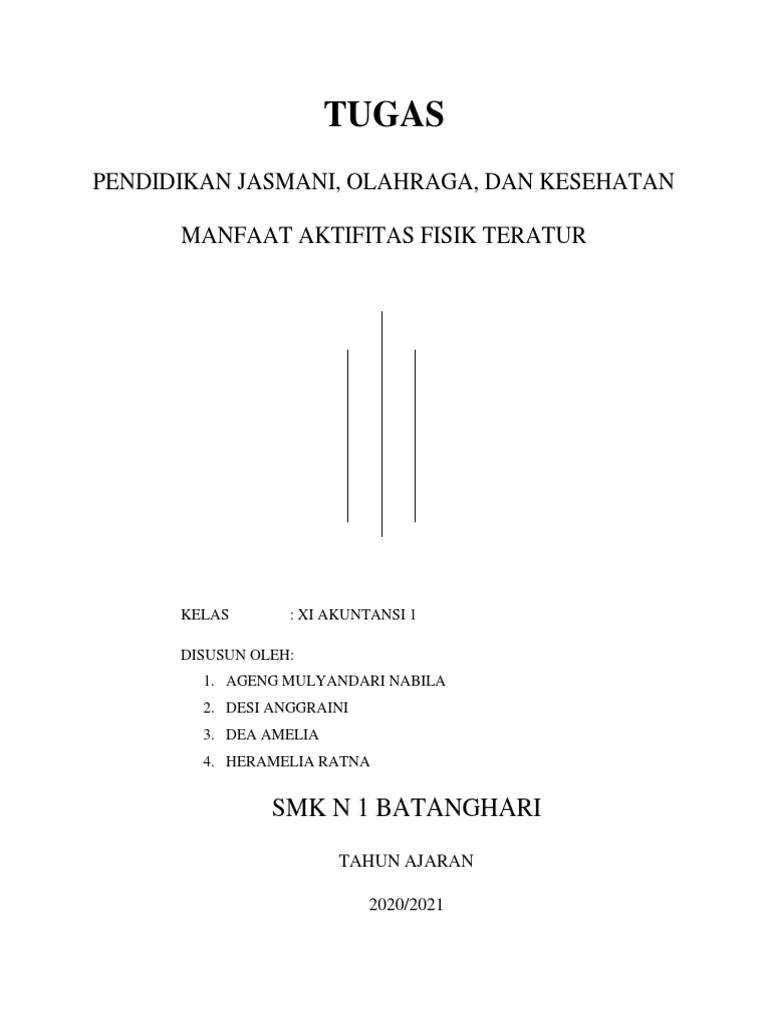 TUGAS

PENDIDIKAN JASMANI, OLAHRAGA, DAN KESEHATAN

MANFAAT AKTIFITAS FISIK TERATUR

KELAS : XI AKUNTANSI 1

DISUSUN OLEH:

1. AGENG MULYANDARI NABILA
2. DESI ANGGRAINI
3. DEA AMELIA
4. HERAMELIA RATNA

SMK N 1 BATANGHARI

TAHUN AJARAN

2020/2021